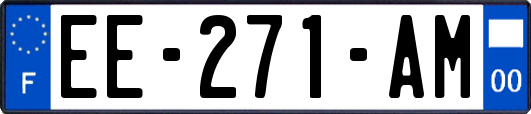 F
EE-271-AM
00